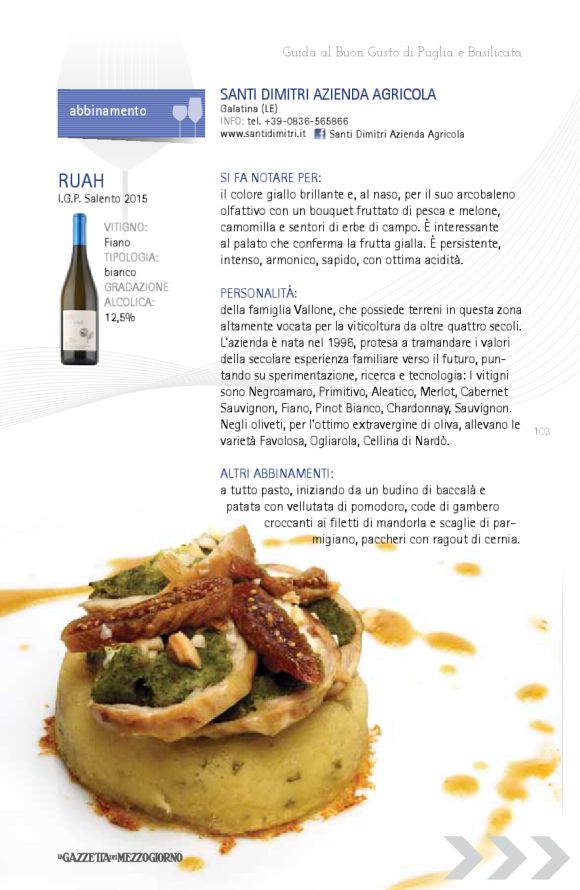 Guida al Buon Gusto di Puglia e Basilicata

abbinamento

SANTI DIMITRI AZIENDA AGRICOLA
Galatina (LE)
INFO: tel. +39-0836-565866
www.santidimitri.it Santi Dimitri Azienda Agricola

RUAH
I.G.P. Salento 2015

VITIGNO:
Fiano
TIPOLOGIA:
bianco
GRADAZIONE ALCOLICA:
12,5%

SI FA NOTARE PER:
il colore giallo brillante e, al naso, per il suo arcobaleno olfattivo con un bouquet fruttato di pesca e melone, camomilla e sentori di erbe di campo. È interessante al palato che conferma la frutta gialla. È persistente, intenso, armonico, sapido, con ottima acidità.

PERSONALITÀ:
della famiglia Vallone, che possiede terreni in questa zona altamente vocata per la viticoltura da oltre quattro secoli. L'azienda è nata nel 1996, protesa a tramandare i valori della secolare esperienza familiare verso il futuro, puntando su sperimentazione, ricerca e tecnologia: I vitigni sono Negroamaro, Primitivo, Aleatico, Merlot, Cabernet Sauvignon, Fiano, Pinot Bianco, Chardonnay, Sauvignon. Negli oliveti, per l'ottimo extravergine di oliva, allevano le varietà Favolosa, Ogliarola, Cellina di Nardò.

103

ALTRI ABBINAMENTI:
a tutto pasto, iniziando da un budino di baccalà e patata con vellutata di pomodoro, code di gambero croccanti ai filetti di mandorla e scaglie di parmigiano, paccheri con ragout di cernia.

LA GAZZETTA DEL MEZZOGIORNO